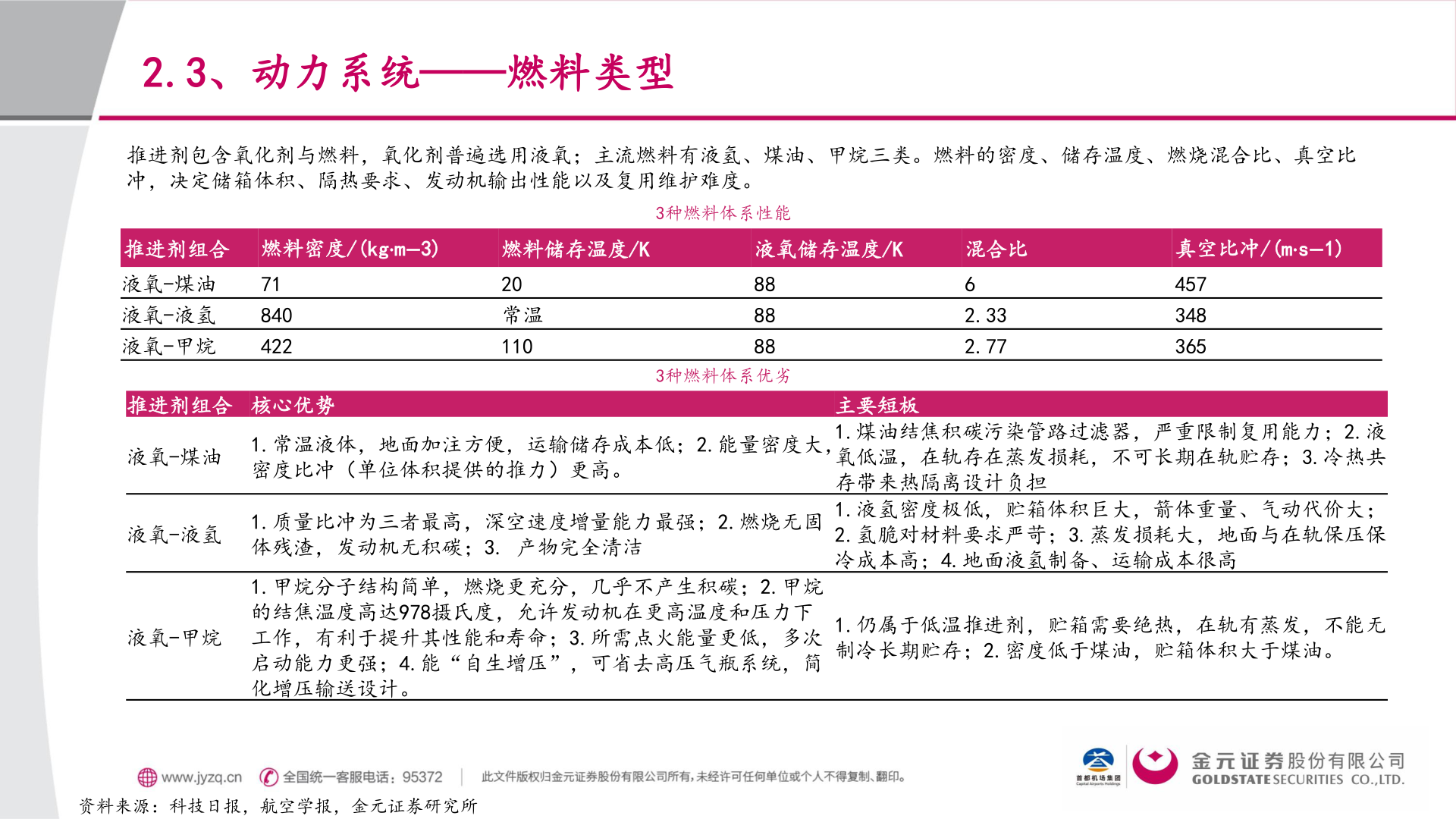 2.3、动力系统——燃料类型

推进剂包含氧化剂与燃料，氧化剂普遍选用液氧；主流燃料有液氢、煤油、甲烷三类。燃料的密度、储存温度、燃烧混合比、真空比冲，决定储箱体积、隔热要求、发动机输出性能以及复用维护难度。

3种燃料体系性能

| 推进剂组合 | 燃料密度/(kg·m—3) | 燃料储存温度/K | 液氧储存温度/K | 混合比 | 真空比冲/(m·s—1) |
|---|---|---|---|---|---|
| 液氧-煤油 | 71 | 20 | 88 | 6 | 457 |
| 液氧-液氢 | 840 | 常温 | 88 | 2.33 | 348 |
| 液氧-甲烷 | 422 | 110 | 88 | 2.77 | 365 |

3种燃料体系优劣

| 推进剂组合 | 核心优势 | 主要短板 |
|---|---|---|
| 液氧-煤油 | 1.常温液体，地面加注方便，运输储存成本低；2.能量密度大，密度比冲（单位体积提供的推力）更高。 | 1.煤油结焦积碳污染管路过滤器，严重限制复用能力；2.液氧低温，在轨存在蒸发损耗，不可长期在轨贮存；3.冷热共存带来热隔离设计负担 |
| 液氧-液氢 | 1.质量比冲为三者最高，深空速度增量能力最强；2.燃烧无固体残渣，发动机无积碳；3. 产物完全清洁 | 1.液氢密度极低，贮箱体积巨大，箭体重量、气动代价大；2.氢脆对材料要求严苛；3.蒸发损耗大，地面与在轨保压保冷成本高；4.地面液氢制备、运输成本很高 |
| 液氧-甲烷 | 1.甲烷分子结构简单，燃烧更充分，几乎不产生积碳；2.甲烷的结焦温度高达978摄氏度，允许发动机在更高温度和压力下工作，有利于提升其性能和寿命；3.所需点火能量更低，多次启动能力更强；4.能“自生增压”，可省去高压气瓶系统，简化增压输送设计。 | 1.仍属于低温推进剂，贮箱需要绝热，在轨有蒸发，不能无制冷长期贮存；2.密度低于煤油，贮箱体积大于煤油。 |

www.jyzq.cn 全国统一客服电话：95372 此文件版权归金元证券股份有限公司所有，未经许可任何单位或个人不得复制、翻印。
首都机场集团 Capital Airports Holdings
金元证券股份有限公司 GOLDSTATE SECURITIES CO.,LTD.
资料来源：科技日报，航空学报，金元证券研究所